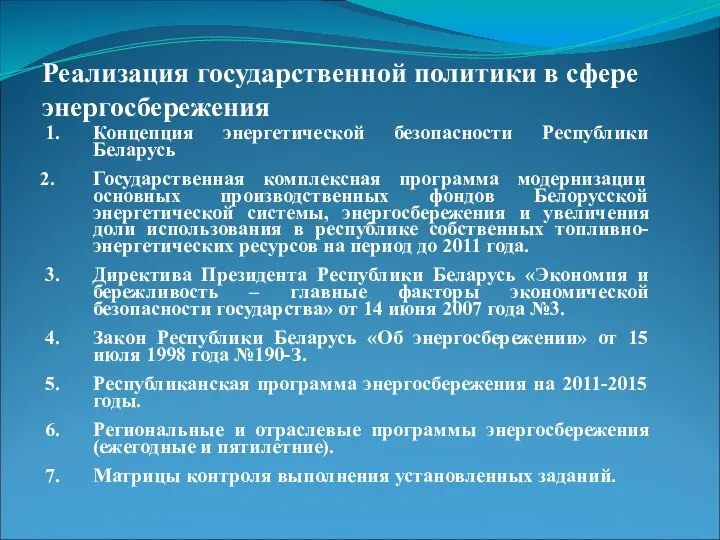 Реализация государственной политики в сфере энергосбережения

1. Концепция энергетической безопасности Республики Беларусь

2. Государственная комплексная программа модернизации основных производственных фондов Белорусской энергетической системы, энергосбережения и увеличения доли использования в республике собственных топливно-энергетических ресурсов на период до 2011 года.

3. Директива Президента Республики Беларусь «Экономия и бережливость – главные факторы экономической безопасности государства» от 14 июня 2007 года №3.

4. Закон Республики Беларусь «Об энергосбережении» от 15 июля 1998 года №190-З.

5. Республиканская программа энергосбережения на 2011-2015 годы.

6. Региональные и отраслевые программы энергосбережения (ежегодные и пятилетние).

7. Матрицы контроля выполнения установленных заданий.